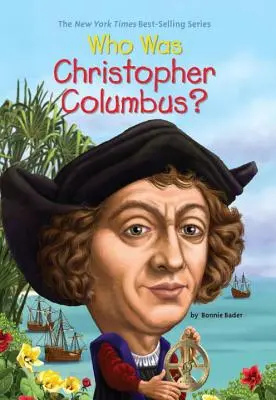 The New York Times Best-Selling Series

Who Was Christopher Columbus?

by Bonnie Bader